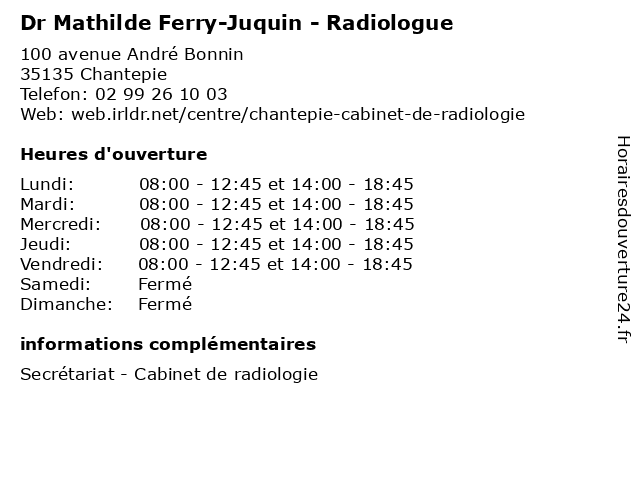 Dr Mathilde Ferry-Juquin - Radiologue

100 avenue André Bonnin
35135 Chantepie
Telefon: 02 99 26 10 03
Web: web.irldr.net/centre/chantepie-cabinet-de-radiologie

Heures d'ouverture

| | |
|---|---|
| Lundi: | 08:00 - 12:45 et 14:00 - 18:45 |
| Mardi: | 08:00 - 12:45 et 14:00 - 18:45 |
| Mercredi: | 08:00 - 12:45 et 14:00 - 18:45 |
| Jeudi: | 08:00 - 12:45 et 14:00 - 18:45 |
| Vendredi: | 08:00 - 12:45 et 14:00 - 18:45 |
| Samedi: | Fermé |
| Dimanche: | Fermé |

informations complémentaires

Secrétariat - Cabinet de radiologie

Horairesdouverture24.fr